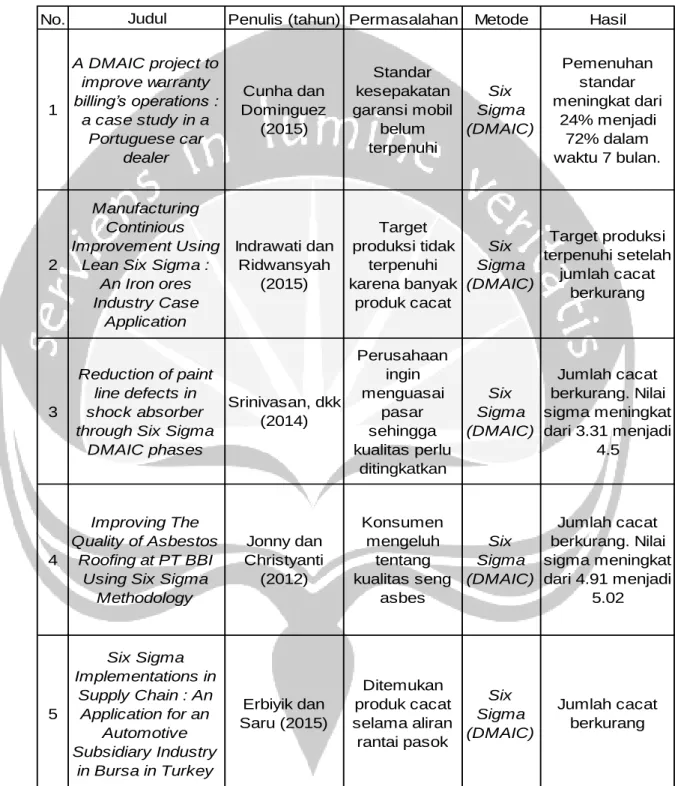 | No. | Judul | Penulis (tahun) | Permasalahan | Metode | Hasil |
|---|---|---|---|---|---|
| 1 | A DMAIC project to improve warranty billing's operations : a case study in a Portuguese car dealer | Cunha dan Dominguez (2015) | Standar kesepakatan garansi mobil belum terpenuhi | Six Sigma (DMAIC) | Pemenuhan standar meningkat dari 24% menjadi 72% dalam waktu 7 bulan. |
| 2 | Manufacturing Continious Improvement Using Lean Six Sigma : An Iron ores Industry Case Application | Indrawati dan Ridwansyah (2015) | Target produksi tidak terpenuhi karena banyak produk cacat | Six Sigma (DMAIC) | Target produksi terpenuhi setelah jumlah cacat berkurang |
| 3 | Reduction of paint line defects in shock absorber through Six Sigma DMAIC phases | Srinivasan, dkk (2014) | Perusahaan ingin menguasai pasar sehingga kualitas perlu ditingkatkan | Six Sigma (DMAIC) | Jumlah cacat berkurang. Nilai sigma meningkat dari 3.31 menjadi 4.5 |
| 4 | Improving The Quality of Asbestos Roofing at PT BBI Using Six Sigma Methodology | Jonny dan Christyanti (2012) | Konsumen mengeluh tentang kualitas seng asbes | Six Sigma (DMAIC) | Jumlah cacat berkurang. Nilai sigma meningkat dari 4.91 menjadi 5.02 |
| 5 | Six Sigma Implementations in Supply Chain : An Application for an Automotive Subsidiary Industry in Bursa in Turkey | Erbiyik dan Saru (2015) | Ditemukan produk cacat selama aliran rantai pasok | Six Sigma (DMAIC) | Jumlah cacat berkurang |

serviens in lumine veritatis